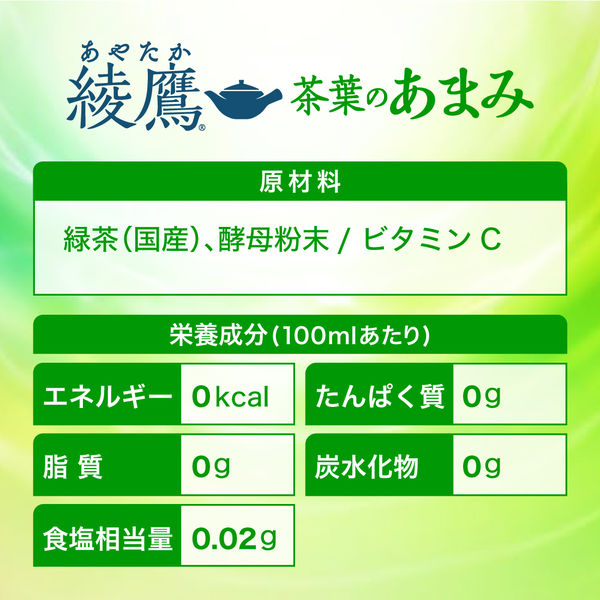 あやたか
綾鷹®
茶葉のあまみ

原材料

緑茶(国産)、酵母粉末 / ビタミンC

栄養成分(100mlあたり)

| エネルギー | 0kcal | たんぱく質 | 0g |
|---|---|---|---|
| 脂質 | 0g | 炭水化物 | 0g |
| 食塩相当量 | 0.02g | | |